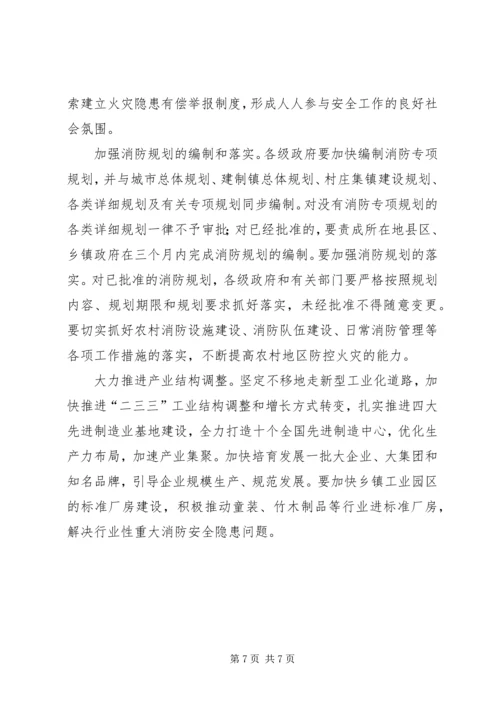 索建立火灾隐患有偿举报制度，形成人人参与安全工作的良好社会氛围。

加强消防规划的编制和落实。各级政府要加快编制消防专项规划，并与城市总体规划、建制镇总体规划、村庄集镇建设规划、各类详细规划及有关专项规划同步编制。对没有消防专项规划的各类详细规划一律不予审批；对已经批准的，要责成所在地县区、乡镇政府在三个月内完成消防规划的编制。要加强消防规划的落实。对已批准的消防规划，各级政府和有关部门要严格按照规划内容、规划期限和规划要求抓好落实，未经批准不得随意变更。要切实抓好农村消防设施建设、消防队伍建设、日常消防管理等各项工作措施的落实，不断提高农村地区防控火灾的能力。

大力推进产业结构调整。坚定不移地走新型工业化道路，加快推进“二三三”工业结构调整和增长方式转变，扎实推进四大先进制造业基地建设，全力打造十个全国先进制造中心，优化生产力布局，加速产业集聚。加快培育发展一批大企业、大集团和知名品牌，引导企业规模生产、规范发展。要加快乡镇工业园区的标准厂房建设，积极推动童装、竹木制品等行业进标准厂房，解决行业性重大消防安全隐患问题。

第 7 页 共 7 页